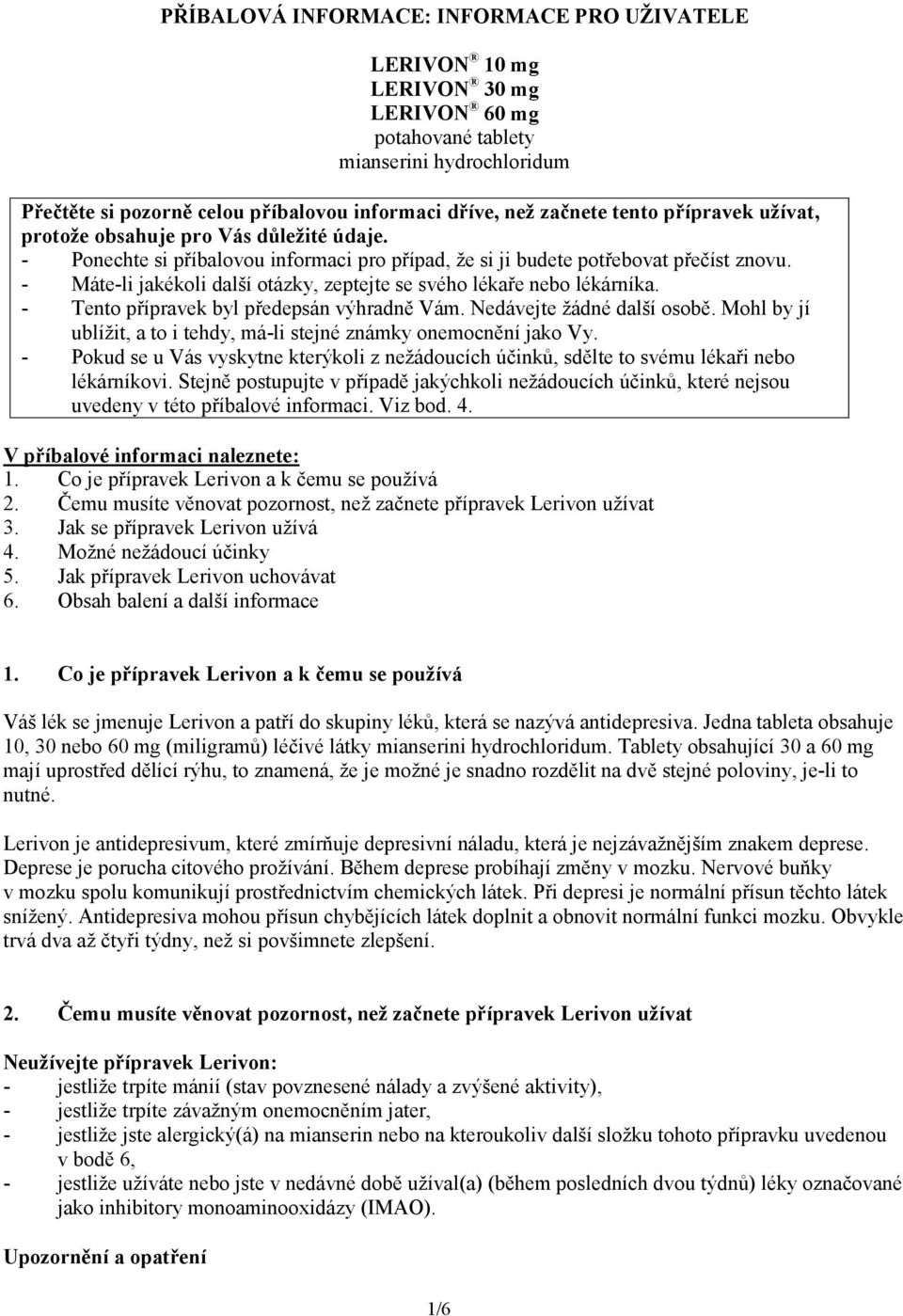 PŘÍBALOVÁ INFORMACE: INFORMACE PRO UŽIVATELE

LERIVON® 10 mg
LERIVON® 30 mg
LERIVON® 60 mg
potahované tablety
mianserini hydrochloridum

Přečtěte si pozorně celou příbalovou informaci dříve, než začnete tento přípravek užívat, protože obsahuje pro Vás důležité údaje.
- Ponechte si příbalovou informaci pro případ, že si ji budete potřebovat přečíst znovu.
- Máte-li jakékoli další otázky, zeptejte se svého lékaře nebo lékárníka.
- Tento přípravek byl předepsán výhradně Vám. Nedávejte žádné další osobě. Mohl by jí ublížit, a to i tehdy, má-li stejné známky onemocnění jako Vy.
- Pokud se u Vás vyskytne kterýkoli z nežádoucích účinků, sdělte to svému lékaři nebo lékárníkovi. Stejně postupujte v případě jakýchkoli nežádoucích účinků, které nejsou uvedeny v této příbalové informaci. Viz bod. 4.

V příbalové informaci naleznete:
1. Co je přípravek Lerivon a k čemu se používá
2. Čemu musíte věnovat pozornost, než začnete přípravek Lerivon užívat
3. Jak se přípravek Lerivon užívá
4. Možné nežádoucí účinky
5. Jak přípravek Lerivon uchovávat
6. Obsah balení a další informace

1. Co je přípravek Lerivon a k čemu se používá

Váš lék se jmenuje Lerivon a patří do skupiny léků, která se nazývá antidepresiva. Jedna tableta obsahuje 10, 30 nebo 60 mg (miligramů) léčivé látky mianserini hydrochloridum. Tablety obsahující 30 a 60 mg mají uprostřed dělící rýhu, to znamená, že je možné je snadno rozdělit na dvě stejné poloviny, je-li to nutné.

Lerivon je antidepresivum, které zmírňuje depresivní náladu, která je nejzávažnějším znakem deprese. Deprese je porucha citového prožívání. Během deprese probíhají změny v mozku. Nervové buňky v mozku spolu komunikují prostřednictvím chemických látek. Při depresi je normální přísun těchto látek snížený. Antidepresiva mohou přísun chybějících látek doplnit a obnovit normální funkci mozku. Obvykle trvá dva až čtyři týdny, než si povšimnete zlepšení.

2. Čemu musíte věnovat pozornost, než začnete přípravek Lerivon užívat

Neužívejte přípravek Lerivon:
- jestliže trpíte mánií (stav povznesené nálady a zvýšené aktivity),
- jestliže trpíte závažným onemocněním jater,
- jestliže jste alergický(á) na mianserin nebo na kteroukoliv další složku tohoto přípravku uvedenou v bodě 6,
- jestliže užíváte nebo jste v nedávné době užíval(a) (během posledních dvou týdnů) léky označované jako inhibitory monoaminooxidázy (IMAO).

Upozornění a opatření

1/6